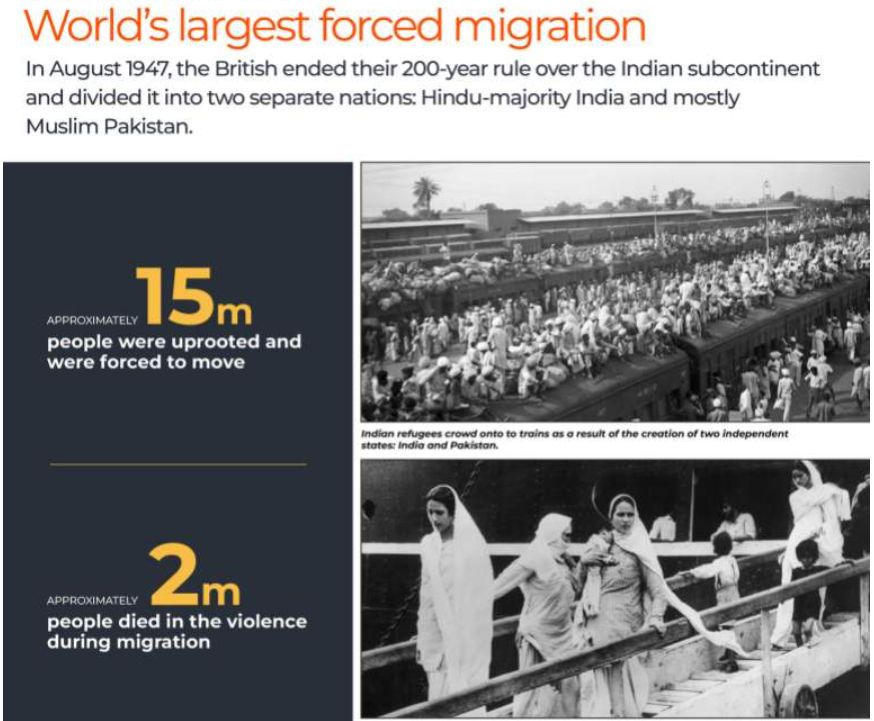 World's largest forced migration

In August 1947, the British ended their 200-year rule over the Indian subcontinent and divided it into two separate nations: Hindu-majority India and mostly Muslim Pakistan.

APPROXIMATELY 15m
people were uprooted and were forced to move

APPROXIMATELY 2m
people died in the violence during migration

Indian refugees crowd onto to trains as a result of the creation of two independent states: India and Pakistan.